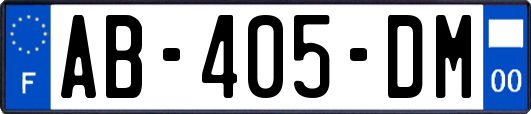 F
AB-405-DM
00